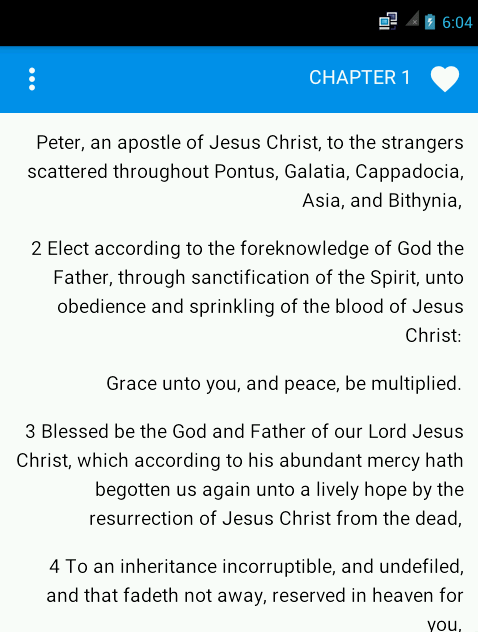 6:04

CHAPTER 1

Peter, an apostle of Jesus Christ, to the strangers scattered throughout Pontus, Galatia, Cappadocia, Asia, and Bithynia,

2 Elect according to the foreknowledge of God the Father, through sanctification of the Spirit, unto obedience and sprinkling of the blood of Jesus Christ:

Grace unto you, and peace, be multiplied.

3 Blessed be the God and Father of our Lord Jesus Christ, which according to his abundant mercy hath begotten us again unto a lively hope by the resurrection of Jesus Christ from the dead,

4 To an inheritance incorruptible, and undefiled, and that fadeth not away, reserved in heaven for you,